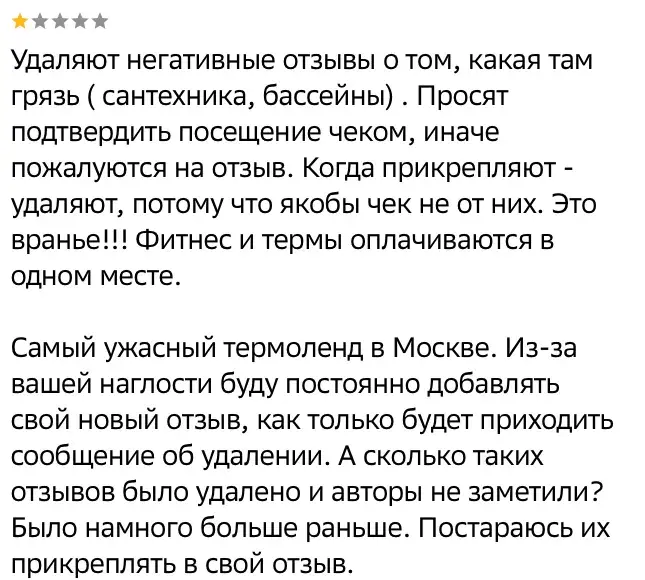 Удаляют негативные отзывы о том, какая там грязь ( сантехника, бассейны) . Просят подтвердить посещение чеком, иначе пожалуются на отзыв. Когда прикрепляют - удаляют, потому что якобы чек не от них. Это вранье!!! Фитнес и термы оплачиваются в одном месте.

Самый ужасный термоленд в Москве. Из-за вашей наглости буду постоянно добавлять свой новый отзыв, как только будет приходить сообщение об удалении. А сколько таких отзывов было удалено и авторы не заметили? Было намного больше раньше. Постараюсь их прикреплять в свой отзыв.